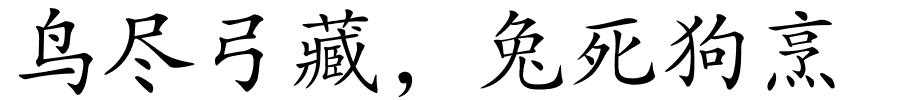 鸟尽弓藏，兔死狗烹